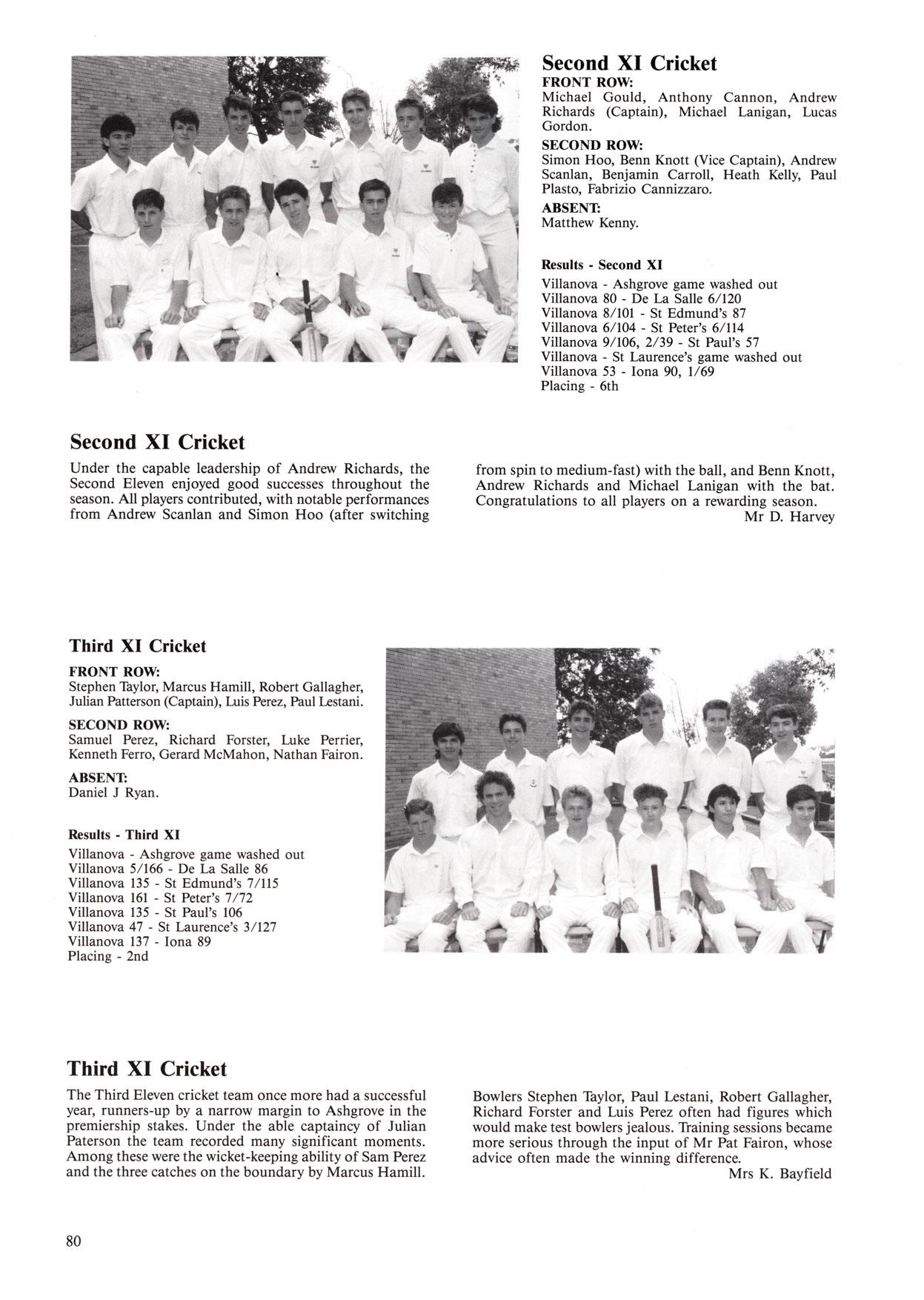 Second XI Cricket

FRONT ROW:
Michael Gould, Anthony Cannon, Andrew Richards (Captain), Michael Lanigan, Lucas Gordon.

SECOND ROW:
Simon Hoo, Benn Knott (Vice Captain), Andrew Scanlan, Benjamin Carroll, Heath Kelly, Paul Plasto, Fabrizio Cannizzaro.

ABSENT:
Matthew Kenny.

Results - Second XI
Villanova - Ashgrove game washed out
Villanova 80 - De La Salle 6/120
Villanova 8/101 - St Edmund's 87
Villanova 6/104 - St Peter's 6/114
Villanova 9/106, 2/39 - St Paul's 57
Villanova - St Laurence's game washed out
Villanova 53 - Iona 90, 1/69
Placing - 6th

Second XI Cricket

Under the capable leadership of Andrew Richards, the Second Eleven enjoyed good successes throughout the season. All players contributed, with notable performances from Andrew Scanlan and Simon Hoo (after switching from spin to medium-fast) with the ball, and Benn Knott, Andrew Richards and Michael Lanigan with the bat. Congratulations to all players on a rewarding season.

Mr D. Harvey

Third XI Cricket

FRONT ROW:
Stephen Taylor, Marcus Hamill, Robert Gallagher, Julian Patterson (Captain), Luis Perez, Paul Lestani.

SECOND ROW:
Samuel Perez, Richard Forster, Luke Perrier, Kenneth Ferro, Gerard McMahon, Nathan Fairon.

ABSENT:
Daniel J Ryan.

Results - Third XI
Villanova - Ashgrove game washed out
Villanova 5/166 - De La Salle 86
Villanova 135 - St Edmund's 7/115
Villanova 161 - St Peter's 7/72
Villanova 135 - St Paul's 106
Villanova 47 - St Laurence's 3/127
Villanova 137 - Iona 89
Placing - 2nd

Third XI Cricket

The Third Eleven cricket team once more had a successful year, runners-up by a narrow margin to Ashgrove in the premiership stakes. Under the able captaincy of Julian Paterson the team recorded many significant moments. Among these were the wicket-keeping ability of Sam Perez and the three catches on the boundary by Marcus Hamill. Bowlers Stephen Taylor, Paul Lestani, Robert Gallagher, Richard Forster and Luis Perez often had figures which would make test bowlers jealous. Training sessions became more serious through the input of Mr Pat Fairon, whose advice often made the winning difference.

Mrs K. Bayfield

80